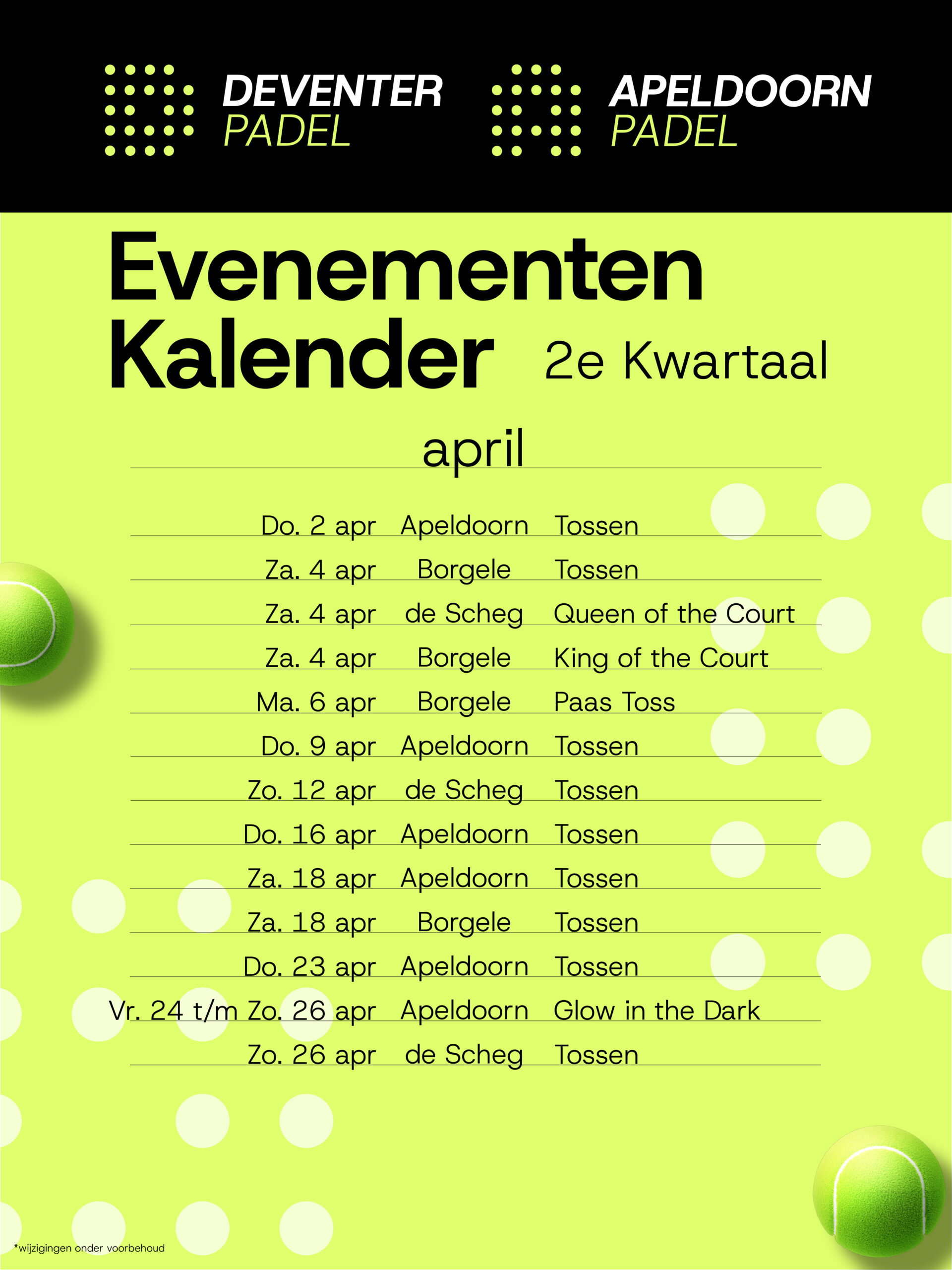 DEVENTER PADEL

APELDOORN PADEL

Evenementen Kalender 2e Kwartaal

april

| | | |
|---|---|---|
| Do. 2 apr | Apeldoorn | Tossen |
| Za. 4 apr | Borgele | Tossen |
| Za. 4 apr | de Scheg | Queen of the Court |
| Za. 4 apr | Borgele | King of the Court |
| Ma. 6 apr | Borgele | Paas Toss |
| Do. 9 apr | Apeldoorn | Tossen |
| Zo. 12 apr | de Scheg | Tossen |
| Do. 16 apr | Apeldoorn | Tossen |
| Za. 18 apr | Apeldoorn | Tossen |
| Za. 18 apr | Borgele | Tossen |
| Do. 23 apr | Apeldoorn | Tossen |
| Vr. 24 t/m Zo. 26 apr | Apeldoorn | Glow in the Dark |
| Zo. 26 apr | de Scheg | Tossen |

*wijzigingen onder voorbehoud